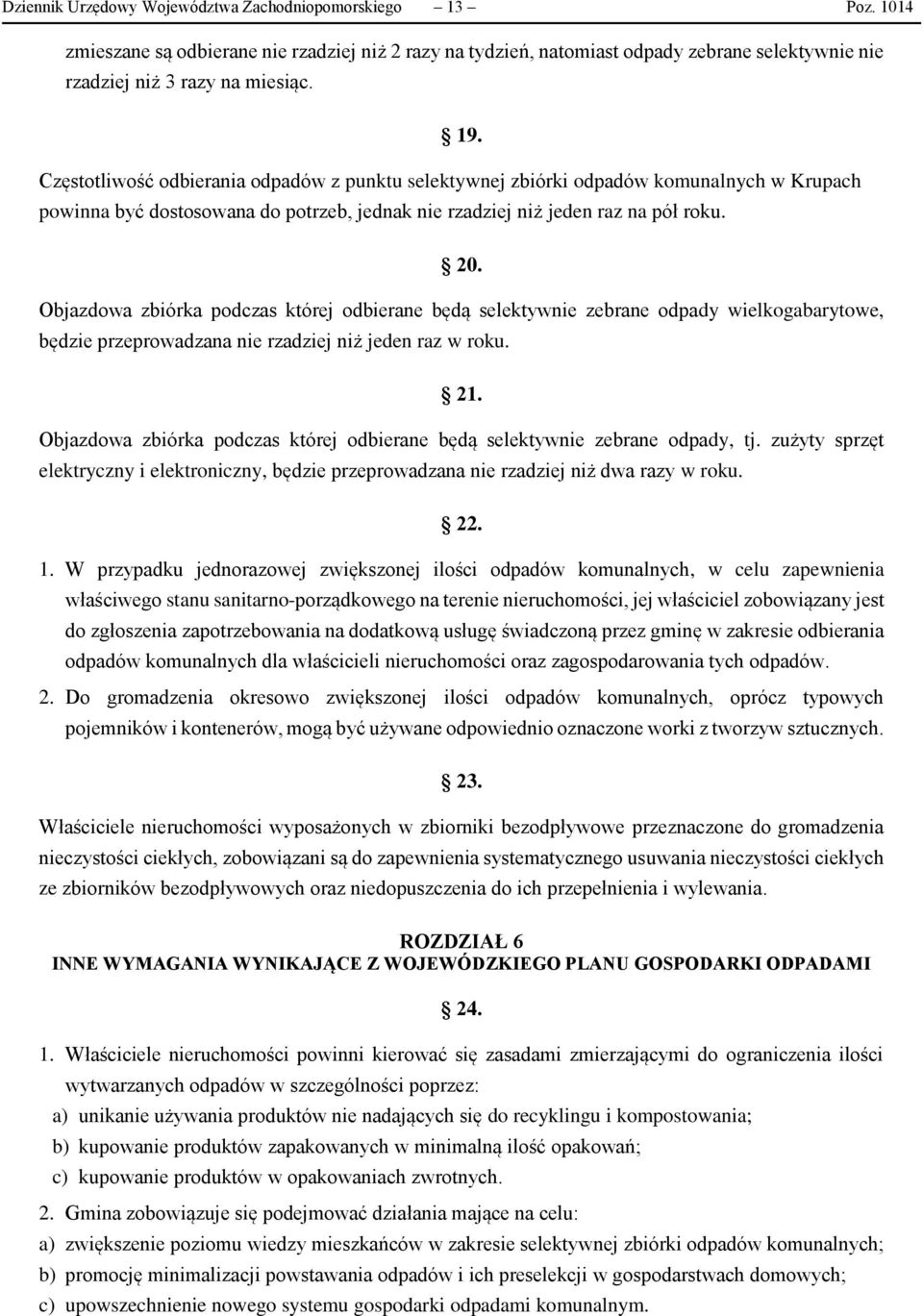 Dziennik Urzędowy Województwa Zachodniopomorskiego – 13 – Poz. 1014

zmieszane są odbierane nie rzadziej niż 2 razy na tydzień, natomiast odpady zebrane selektywnie nie rzadziej niż 3 razy na miesiąc.

19.

Częstotliwość odbierania odpadów z punktu selektywnej zbiórki odpadów komunalnych w Krupach powinna być dostosowana do potrzeb, jednak nie rzadziej niż jeden raz na pół roku.

20.

Objazdowa zbiórka podczas której odbierane będą selektywnie zebrane odpady wielkogabarytowe, będzie przeprowadzana nie rzadziej niż jeden raz w roku.

21.

Objazdowa zbiórka podczas której odbierane będą selektywnie zebrane odpady, tj. zużyty sprzęt elektryczny i elektroniczny, będzie przeprowadzana nie rzadziej niż dwa razy w roku.

22.

1. W przypadku jednorazowej zwiększonej ilości odpadów komunalnych, w celu zapewnienia właściwego stanu sanitarno-porządkowego na terenie nieruchomości, jej właściciel zobowiązany jest do zgłoszenia zapotrzebowania na dodatkową usługę świadczoną przez gminę w zakresie odbierania odpadów komunalnych dla właścicieli nieruchomości oraz zagospodarowania tych odpadów.

2. Do gromadzenia okresowo zwiększonej ilości odpadów komunalnych, oprócz typowych pojemników i kontenerów, mogą być używane odpowiednio oznaczone worki z tworzyw sztucznych.

23.

Właściciele nieruchomości wyposażonych w zbiorniki bezodpływowe przeznaczone do gromadzenia nieczystości ciekłych, zobowiązani są do zapewnienia systematycznego usuwania nieczystości ciekłych ze zbiorników bezodpływowych oraz niedopuszczenia do ich przepełnienia i wylewania.

ROZDZIAŁ 6
INNE WYMAGANIA WYNIKAJĄCE Z WOJEWÓDZKIEGO PLANU GOSPODARKI ODPADAMI

24.

1. Właściciele nieruchomości powinni kierować się zasadami zmierzającymi do ograniczenia ilości wytwarzanych odpadów w szczególności poprzez:
a) unikanie używania produktów nie nadających się do recyklingu i kompostowania;
b) kupowanie produktów zapakowanych w minimalną ilość opakowań;
c) kupowanie produktów w opakowaniach zwrotnych.

2. Gmina zobowiązuje się podejmować działania mające na celu:
a) zwiększenie poziomu wiedzy mieszkańców w zakresie selektywnej zbiórki odpadów komunalnych;
b) promocję minimalizacji powstawania odpadów i ich preselekcji w gospodarstwach domowych;
c) upowszechnienie nowego systemu gospodarki odpadami komunalnym.